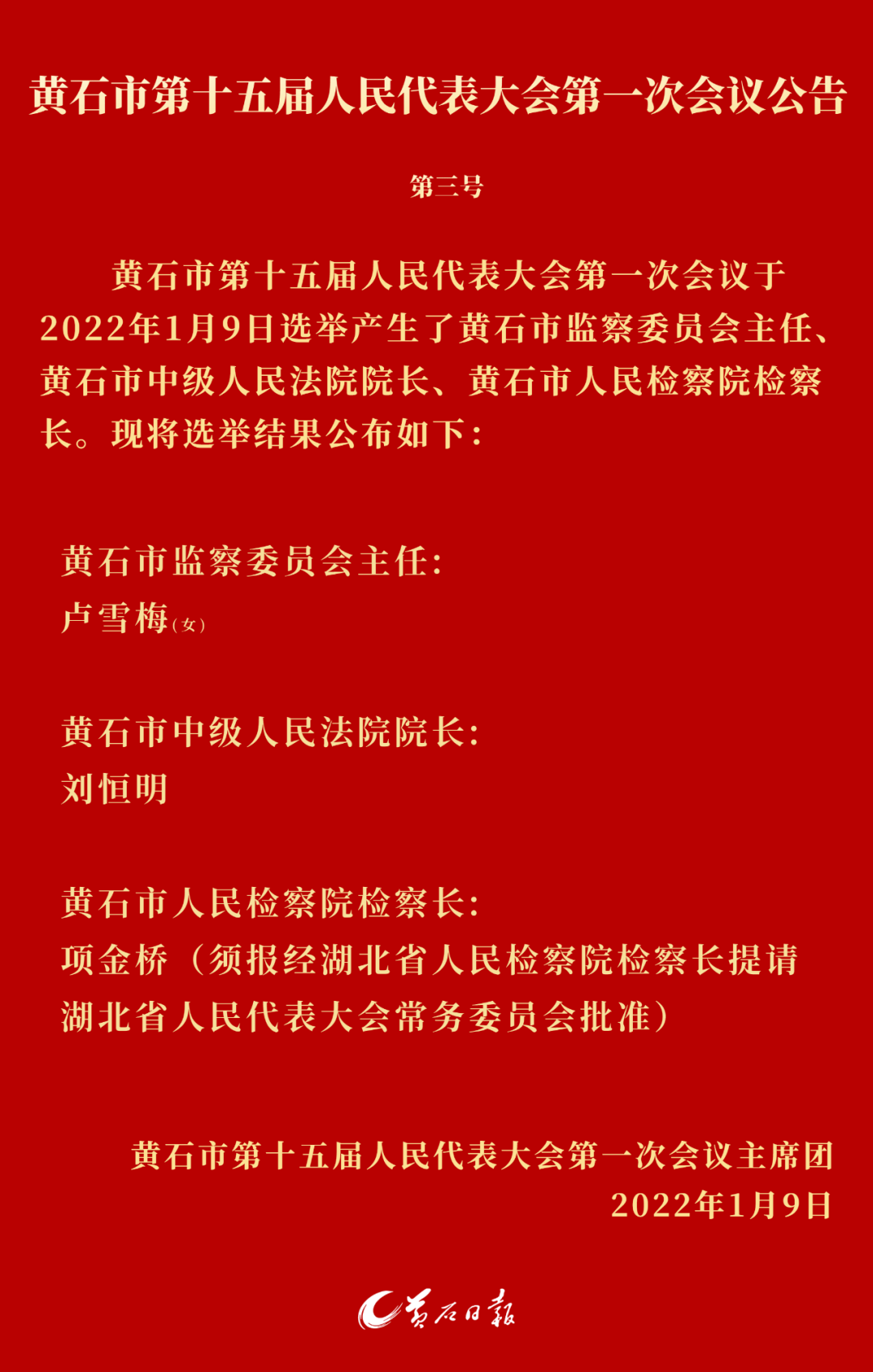 黄石市第十五届人民代表大会第一次会议公告

第三号

黄石市第十五届人民代表大会第一次会议于2022年1月9日选举产生了黄石市监察委员会主任、黄石市中级人民法院院长、黄石市人民检察院检察长。现将选举结果公布如下：

黄石市监察委员会主任：
卢雪梅（女）

黄石市中级人民法院院长：
刘恒明

黄石市人民检察院检察长：
项金桥（须报经湖北省人民检察院检察长提请湖北省人民代表大会常务委员会批准）

黄石市第十五届人民代表大会第一次会议主席团
2022年1月9日

黄石日报